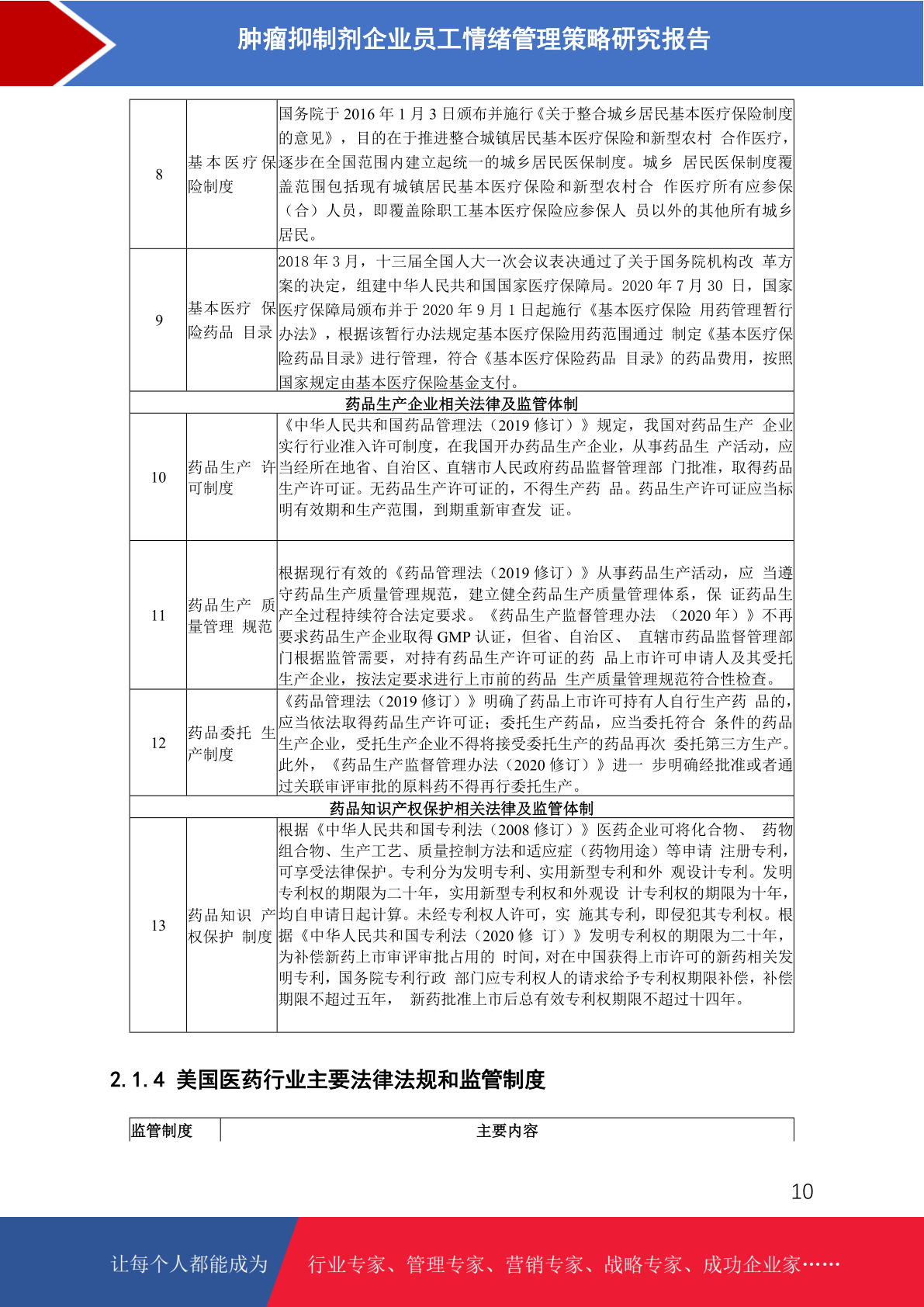 肿瘤抑制剂企业员工情绪管理策略研究报告

| 8 | 基本医疗保险制度 | 国务院于 2016 年 1 月 3 日颁布并施行《关于整合城乡居民基本医疗保险制度的意见》，目的在于推进整合城镇居民基本医疗保险和新型农村 合作医疗，逐步在全国范围内建立起统一的城乡居民医保制度。城乡 居民医保制度覆盖范围包括现有城镇居民基本医疗保险和新型农村合 作医疗所有应参保（合）人员，即覆盖除职工基本医疗保险应参保人 员以外的其他所有城乡居民。 |
|---|---|---|
| 9 | 基本医疗 保险药品 目录 | 2018 年 3 月，十三届全国人大一次会议表决通过了关于国务院机构改 革方案的决定，组建中华人民共和国国家医疗保障局。2020 年 7 月 30 日，国家医疗保障局颁布并于 2020 年 9 月 1 日起施行《基本医疗保险 用药管理暂行办法》，根据该暂行办法规定基本医疗保险用药范围通过 制定《基本医疗保险药品目录》进行管理，符合《基本医疗保险药品 目录》的药品费用，按照国家规定由基本医疗保险基金支付。 |
| 药品生产企业相关法律及监管体制 | | |
| 10 | 药品生产 许可制度 | 《中华人民共和国药品管理法（2019 修订）》规定，我国对药品生产 企业实行行业准入许可制度，在我国开办药品生产企业，从事药品生 产活动，应当经所在地省、自治区、直辖市人民政府药品监督管理部 门批准，取得药品生产许可证。无药品生产许可证的，不得生产药 品。药品生产许可证应当标明有效期和生产范围，到期重新审查发 证。 |
| 11 | 药品生产 质量管理 规范 | 根据现行有效的《药品管理法（2019 修订）》从事药品生产活动，应 当遵守药品生产质量管理规范，建立健全药品生产质量管理体系，保 证药品生产全过程持续符合法定要求。《药品生产监督管理办法 （2020 年）》不再要求药品生产企业取得 GMP 认证，但省、自治区、 直辖市药品监督管理部门根据监管需要，对持有药品生产许可证的药 品上市许可申请人及其受托生产企业，按法定要求进行上市前的药品 生产质量管理规范符合性检查。 |
| 12 | 药品委托 生产制度 | 《药品管理法（2019 修订）》明确了药品上市许可持有人自行生产药 品的，应当依法取得药品生产许可证；委托生产药品，应当委托符合 条件的药品生产企业，受托生产企业不得将接受委托生产的药品再次 委托第三方生产。此外，《药品生产监督管理办法（2020 修订）》进一 步明确经批准或者通过关联审评审批的原料药不得再行委托生产。 |
| 药品知识产权保护相关法律及监管体制 | | |
| 13 | 药品知识 产权保护 制度 | 根据《中华人民共和国专利法（2008 修订）》医药企业可将化合物、 药物组合物、生产工艺、质量控制方法和适应症（药物用途）等申请 注册专利，可享受法律保护。专利分为发明专利、实用新型专利和外 观设计专利。发明专利权的期限为二十年，实用新型专利权和外观设 计专利权的期限为十年，均自申请日起计算。未经专利权人许可，实 施其专利，即侵犯其专利权。根据《中华人民共和国专利法（2020 修 订）》发明专利权的期限为二十年，为补偿新药上市审评审批占用的 时间，对在中国获得上市许可的新药相关发明专利，国务院专利行政 部门应专利权人的请求给予专利权期限补偿，补偿期限不超过五年， 新药批准上市后总有效专利权期限不超过十四年。 |

2.1.4 美国医药行业主要法律法规和监管制度

| 监管制度 | 主要内容 |
|---|---|

10

让每个人都能成为 行业专家、管理专家、营销专家、战略专家、成功企业家……